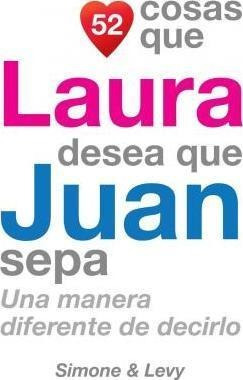 52 cosas que
Laura
desea que
Juan
sepa
Una manera diferente de decirlo

Simone & Levy